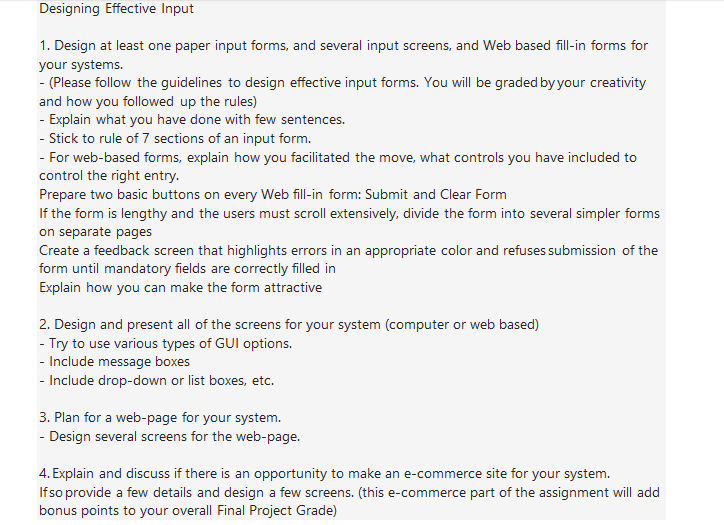 Designing Effective Input

1. Design at least one paper input forms, and several input screens, and Web based fill-in forms for your systems.
- (Please follow the guidelines to design effective input forms. You will be graded by your creativity and how you followed up the rules)
- Explain what you have done with few sentences.
- Stick to rule of 7 sections of an input form.
- For web-based forms, explain how you facilitated the move, what controls you have included to control the right entry.
Prepare two basic buttons on every Web fill-in form: Submit and Clear Form
If the form is lengthy and the users must scroll extensively, divide the form into several simpler forms on separate pages
Create a feedback screen that highlights errors in an appropriate color and refuses submission of the form until mandatory fields are correctly filled in
Explain how you can make the form attractive

2. Design and present all of the screens for your system (computer or web based)
- Try to use various types of GUI options.
- Include message boxes
- Include drop-down or list boxes, etc.

3. Plan for a web-page for your system.
- Design several screens for the web-page.

4. Explain and discuss if there is an opportunity to make an e-commerce site for your system.
If so provide a few details and design a few screens. (this e-commerce part of the assignment will add bonus points to your overall Final Project Grade)